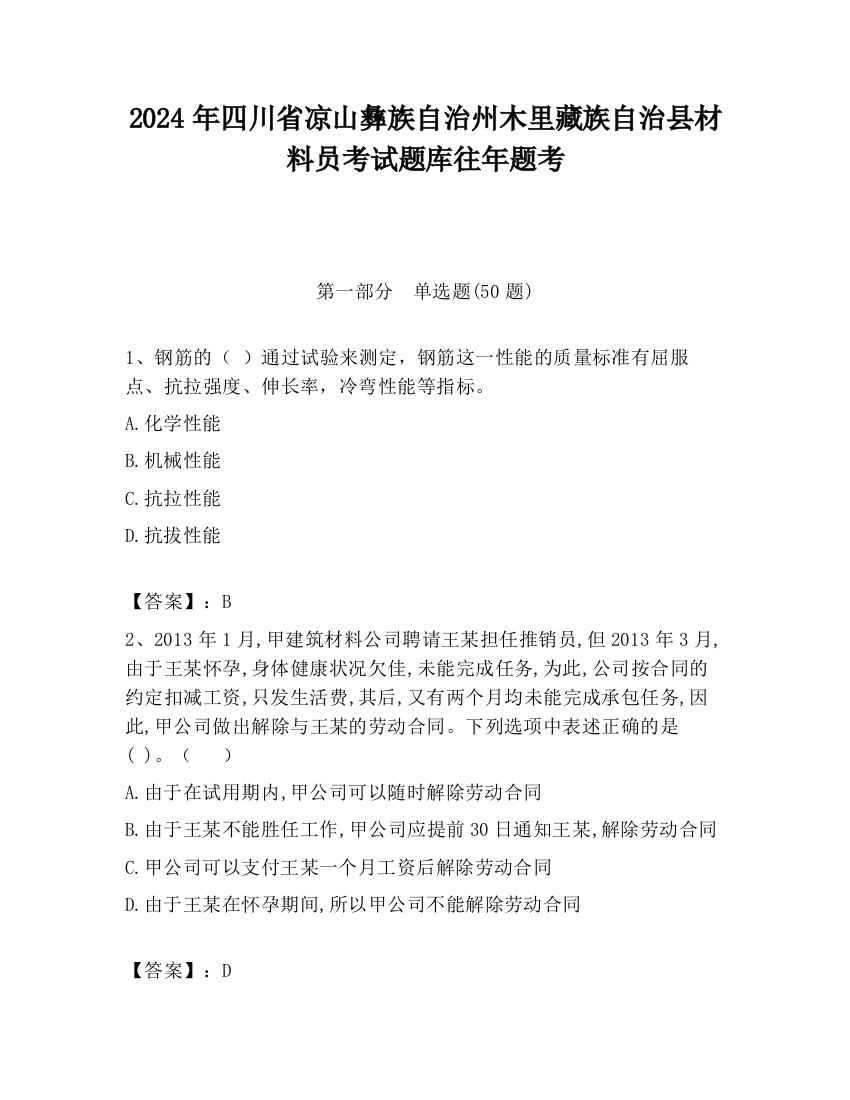 2024 年四川省凉山彝族自治州木里藏族自治县材料员考试题库往年题考

第一部分 单选题(50 题)

1、钢筋的（ ）通过试验来测定，钢筋这一性能的质量标准有屈服点、抗拉强度、伸长率，冷弯性能等指标。

A.化学性能

B.机械性能

C.抗拉性能

D.抗拔性能

【答案】：B

2、2013 年 1 月,甲建筑材料公司聘请王某担任推销员,但 2013 年 3 月,由于王某怀孕,身体健康状况欠佳,未能完成任务,为此,公司按合同的约定扣减工资,只发生活费,其后,又有两个月均未能完成承包任务,因此,甲公司做出解除与王某的劳动合同。下列选项中表述正确的是( )。（ ）

A.由于在试用期内,甲公司可以随时解除劳动合同

B.由于王某不能胜任工作,甲公司应提前 30 日通知王某,解除劳动合同

C.甲公司可以支付王某一个月工资后解除劳动合同

D.由于王某在怀孕期间,所以甲公司不能解除劳动合同

【答案】：D